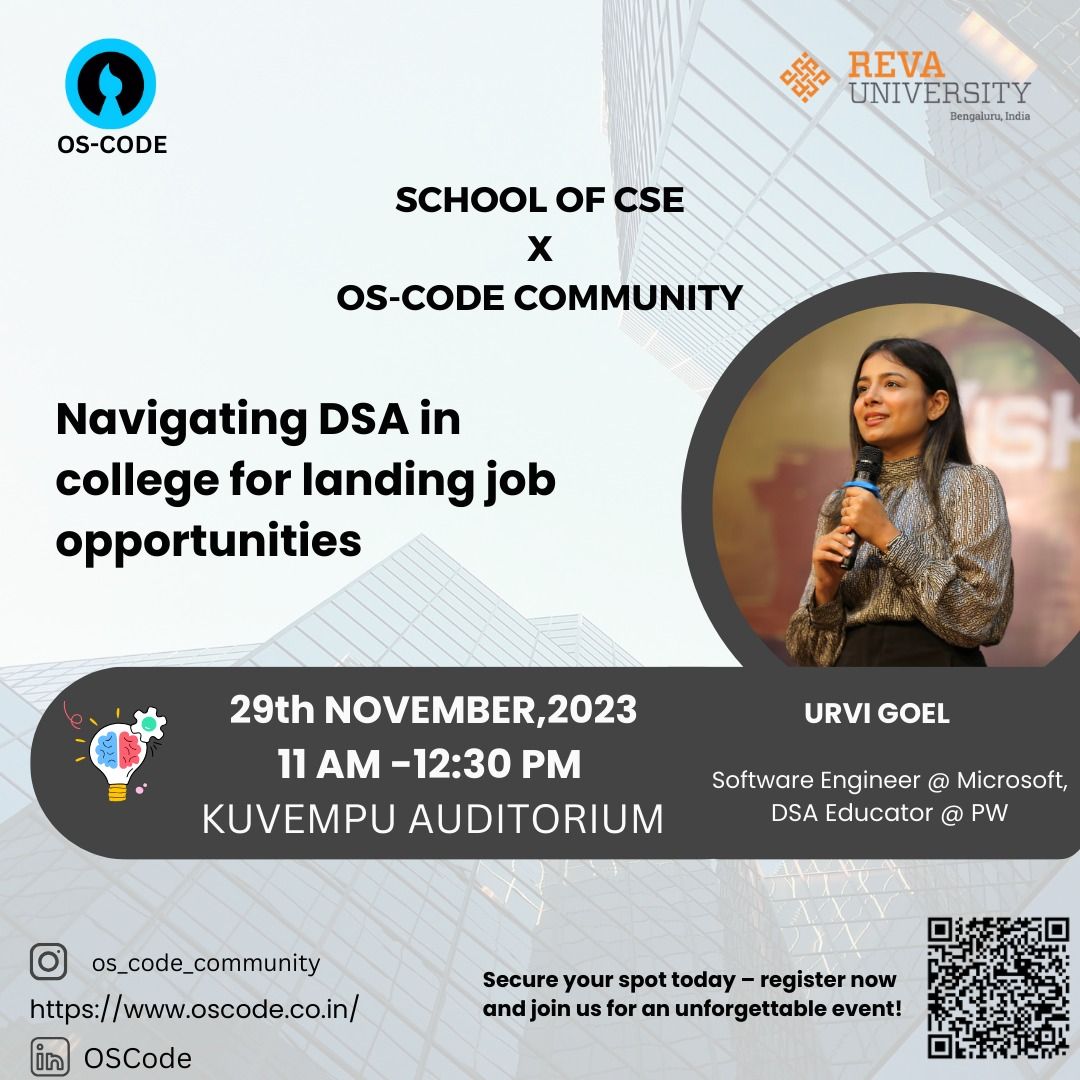 OS-CODE

REVA UNIVERSITY
Bengaluru, India

SCHOOL OF CSE
X
OS-CODE COMMUNITY

Navigating DSA in college for landing job opportunities

29th NOVEMBER,2023
11 AM -12:30 PM
KUVEMPU AUDITORIUM

URVI GOEL

Software Engineer @ Microsoft, DSA Educator @ PW

os_code_community
https://www.oscode.co.in/
OSCode

Secure your spot today – register now and join us for an unforgettable event!